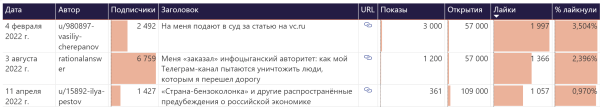 | Дата | Автор | Подписчики | Заголовок | URL | Показы | Открытия | Лайки | % лайкнули |
|---|---|---|---|---|---|---|---|---|
| 4 февраля 2022 г. | u/980897-vasiliy-cherepanov | 2 492 | На меня подают в суд за статью на vc.ru | | 3 000 | 57 000 | 1 997 | 3,504% |
| 3 августа 2022 г. | rationalanswer | 6 759 | Меня «заказал» инфоцыганский авторитет: как мой Телеграм-канал пытаются уничтожить люди, которым я перешел дорогу | | 1 200 | 57 000 | 1 366 | 2,396% |
| 11 апреля 2022 г. | u/15892-ilya-pestov | 1 427 | «Страна-бензоколонка» и другие распространённые предубеждения о российской экономике | | 361 | 109 000 | 1 057 | 0,970% |